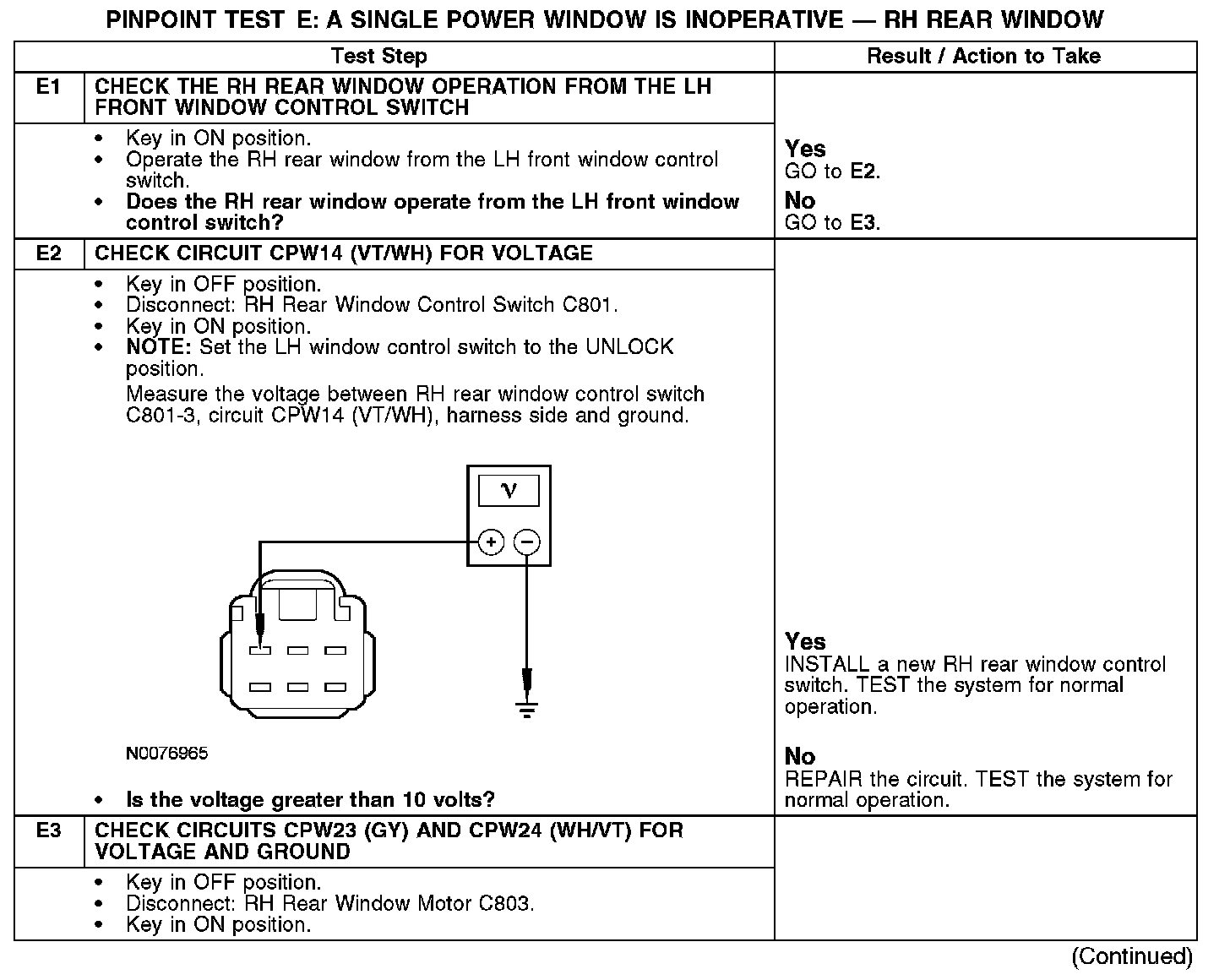 PINPOINT TEST E: A SINGLE POWER WINDOW IS INOPERATIVE — RH REAR WINDOW

| Test Step | | Result / Action to Take |
|---|---|---|
| E1 | CHECK THE RH REAR WINDOW OPERATION FROM THE LH FRONT WINDOW CONTROL SWITCH | |
| | • Key in ON position. • Operate the RH rear window from the LH front window control switch. • Does the RH rear window operate from the LH front window control switch? | Yes GO to E2. No GO to E3. |
| E2 | CHECK CIRCUIT CPW14 (VT/WH) FOR VOLTAGE | |
| | • Key in OFF position. • Disconnect: RH Rear Window Control Switch C801. • Key in ON position. • NOTE: Set the LH window control switch to the UNLOCK position. Measure the voltage between RH rear window control switch C801-3, circuit CPW14 (VT/WH), harness side and ground. V + − N0076965 • Is the voltage greater than 10 volts? | Yes INSTALL a new RH rear window control switch. TEST the system for normal operation. No REPAIR the circuit. TEST the system for normal operation. |
| E3 | CHECK CIRCUITS CPW23 (GY) AND CPW24 (WH/VT) FOR VOLTAGE AND GROUND | |
| | • Key in OFF position. • Disconnect: RH Rear Window Motor C803. • Key in ON position. | |

(Continued)